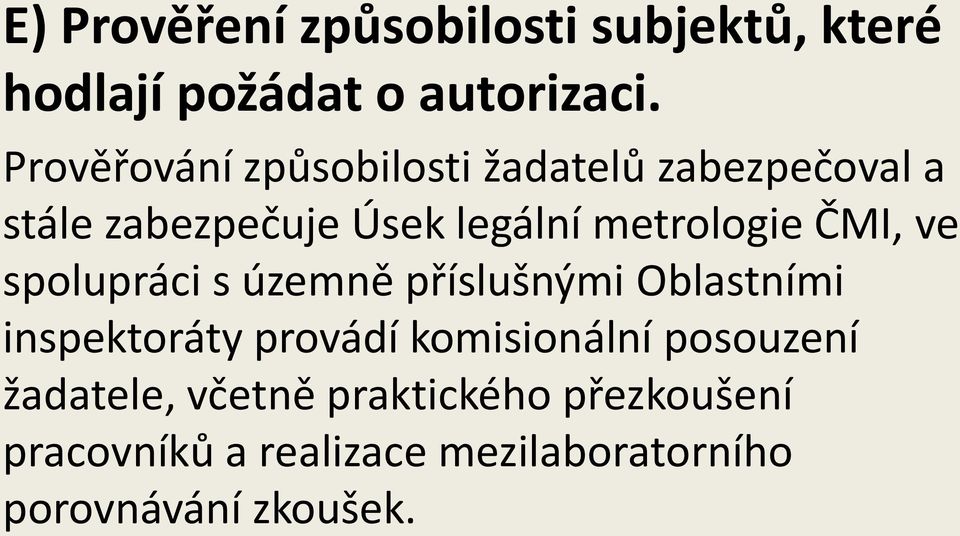 E) Prověření způsobilosti subjektů, které hodlají požádat o autorizaci.

Prověřování způsobilosti žadatelů zabezpečoval a stále zabezpečuje Úsek legální metrologie ČMI, ve spolupráci s územně příslušnými Oblastními inspektoráty provádí komisionální posouzení žadatele, včetně praktického přezkoušení pracovníků a realizace mezilaboratorního porovnávání zkoušek.